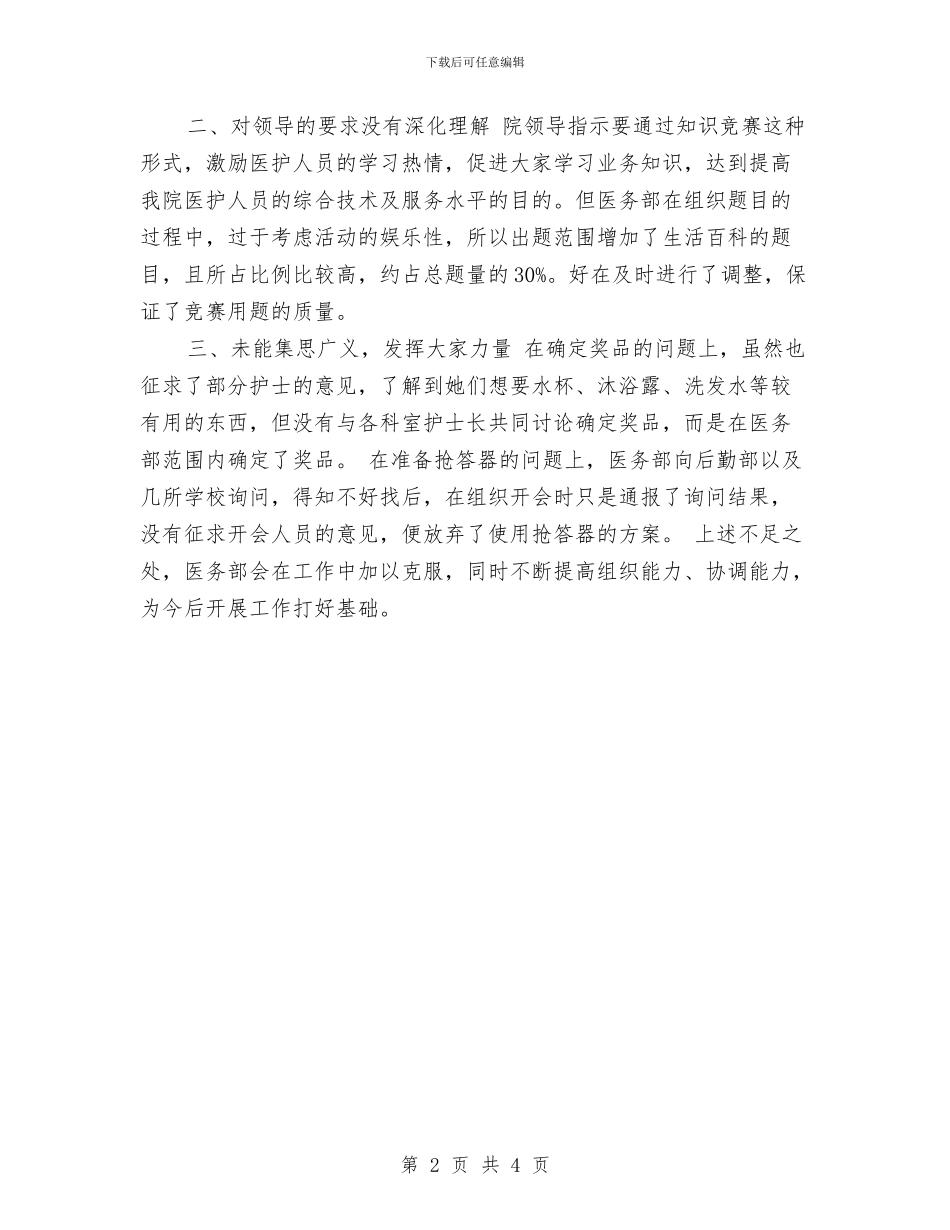 下载后可任意编辑

二、对领导的要求没有深化理解 院领导指示要通过知识竞赛这种形式，激励医护人员的学习热情，促进大家学习业务知识，达到提高我院医护人员的综合技术及服务水平的目的。但医务部在组织题目的过程中，过于考虑活动的娱乐性，所以出题范围增加了生活百科的题目，且所占比例比较高，约占总题量的30%。好在及时进行了调整，保证了竞赛用题的质量。

三、未能集思广义，发挥大家力量 在确定奖品的问题上，虽然也征求了部分护士的意见，了解到她们想要水杯、沐浴露、洗发水等较有用的东西，但没有与各科室护士长共同讨论确定奖品，而是在医务部范围内确定了奖品。 在准备抢答器的问题上，医务部向后勤部以及几所学校询问，得知不好找后，在组织开会时只是通报了询问结果，没有征求开会人员的意见，便放弃了使用抢答器的方案。 上述不足之处，医务部会在工作中加以克服，同时不断提高组织能力、协调能力，为今后开展工作打好基础。

第 2 页 共 4 页